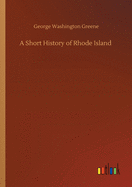 George Washington Greene

A Short History of Rhode Island

outlook